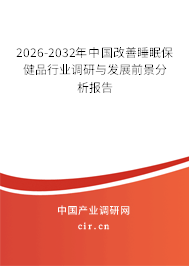 2026-2032年中国改善睡眠保健品行业调研与发展前景分析报告

中国产业调研网

cir.cn